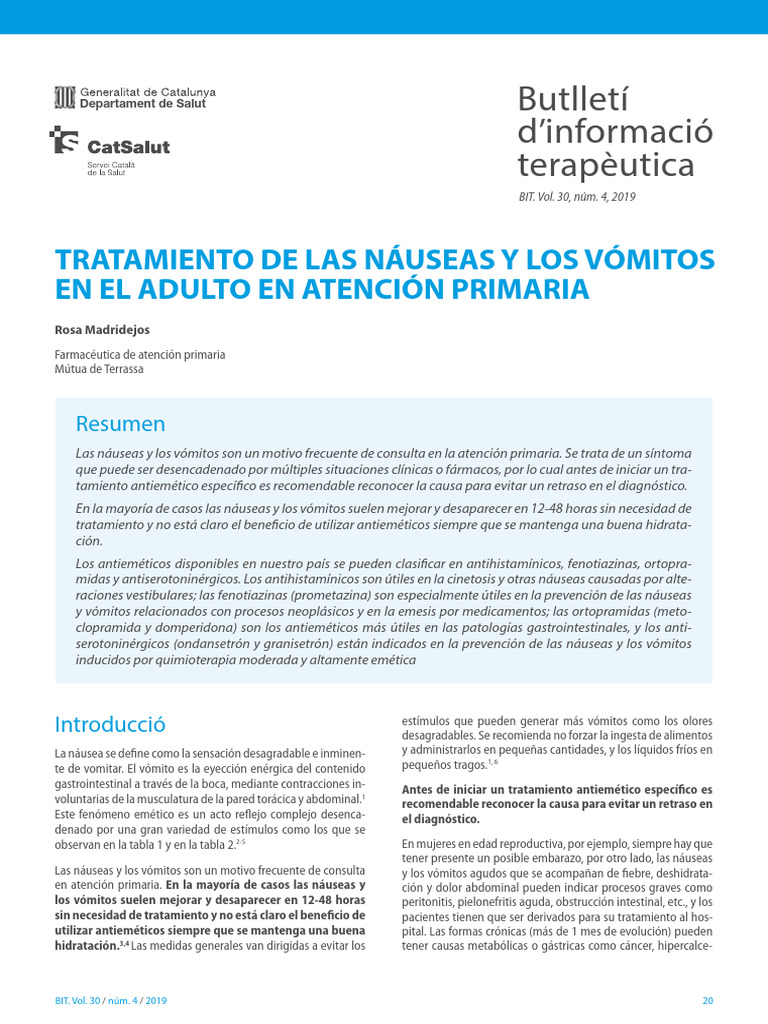 Generalitat de Catalunya
Departament de Salut

CatSalut
Servei Català de la Salut

Butlletí d'informació terapèutica

BIT. Vol. 30, núm. 4, 2019

TRATAMIENTO DE LAS NÁUSEAS Y LOS VÓMITOS EN EL ADULTO EN ATENCIÓN PRIMARIA

Rosa Madridejos

Farmacéutica de atención primaria
Mútua de Terrassa

Resumen

Las náuseas y los vómitos son un motivo frecuente de consulta en la atención primaria. Se trata de un síntoma que puede ser desencadenado por múltiples situaciones clínicas o fármacos, por lo cual antes de iniciar un tratamiento antiemético específico es recomendable reconocer la causa para evitar un retraso en el diagnóstico.

En la mayoría de casos las náuseas y los vómitos suelen mejorar y desaparecer en 12-48 horas sin necesidad de tratamiento y no está claro el beneficio de utilizar antieméticos siempre que se mantenga una buena hidratación.

Los antieméticos disponibles en nuestro país se pueden clasificar en antihistamínicos, fenotiazinas, ortopramidas y antiserotoninérgicos. Los antihistamínicos son útiles en la cinetosis y otras náuseas causadas por alteraciones vestibulares; las fenotiazinas (prometazina) son especialmente útiles en la prevención de las náuseas y vómitos relacionados con procesos neoplásicos y en la emesis por medicamentos; las ortopramidas (metoclopramida y domperidona) son los antieméticos más útiles en las patologías gastrointestinales, y los antiserotoninérgicos (ondansetrón y granisetrón) están indicados en la prevención de las náuseas y los vómitos inducidos por quimioterapia moderada y altamente emética

Introducció

La náusea se define como la sensación desagradable e inminente de vomitar. El vómito es la eyección enérgica del contenido gastrointestinal a través de la boca, mediante contracciones involuntarias de la musculatura de la pared torácica y abdominal.$^{1}$ Este fenómeno emético es un acto reflejo complejo desencadenado por una gran variedad de estímulos como los que se observan en la tabla 1 y en la tabla 2.$^{2-5}$

Las náuseas y los vómitos son un motivo frecuente de consulta en atención primaria. En la mayoría de casos las náuseas y los vómitos suelen mejorar y desaparecer en 12-48 horas sin necesidad de tratamiento y no está claro el beneficio de utilizar antieméticos siempre que se mantenga una buena hidratación.$^{3,4}$ Las medidas generales van dirigidas a evitar los estímulos que pueden generar más vómitos como los olores desagradables. Se recomienda no forzar la ingesta de alimentos y administrarlos en pequeñas cantidades, y los líquidos fríos en pequeños tragos.$^{1,6}$

Antes de iniciar un tratamiento antiemético específico es recomendable reconocer la causa para evitar un retraso en el diagnóstico.

En mujeres en edad reproductiva, por ejemplo, siempre hay que tener presente un posible embarazo, por otro lado, las náuseas y los vómitos agudos que se acompañan de fiebre, deshidratación y dolor abdominal pueden indicar procesos graves como peritonitis, pielonefritis aguda, obstrucción intestinal, etc., y los pacientes tienen que ser derivados para su tratamiento al hospital. Las formas crónicas (más de 1 mes de evolución) pueden tener causas metabólicas o gástricas como cáncer, hipercalce-

BIT. Vol. 30 / núm. 4 / 2019

20